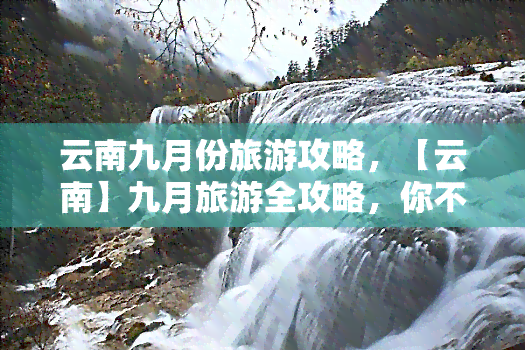 云南九月份旅游攻略，【云南】九月旅游全攻略，你不